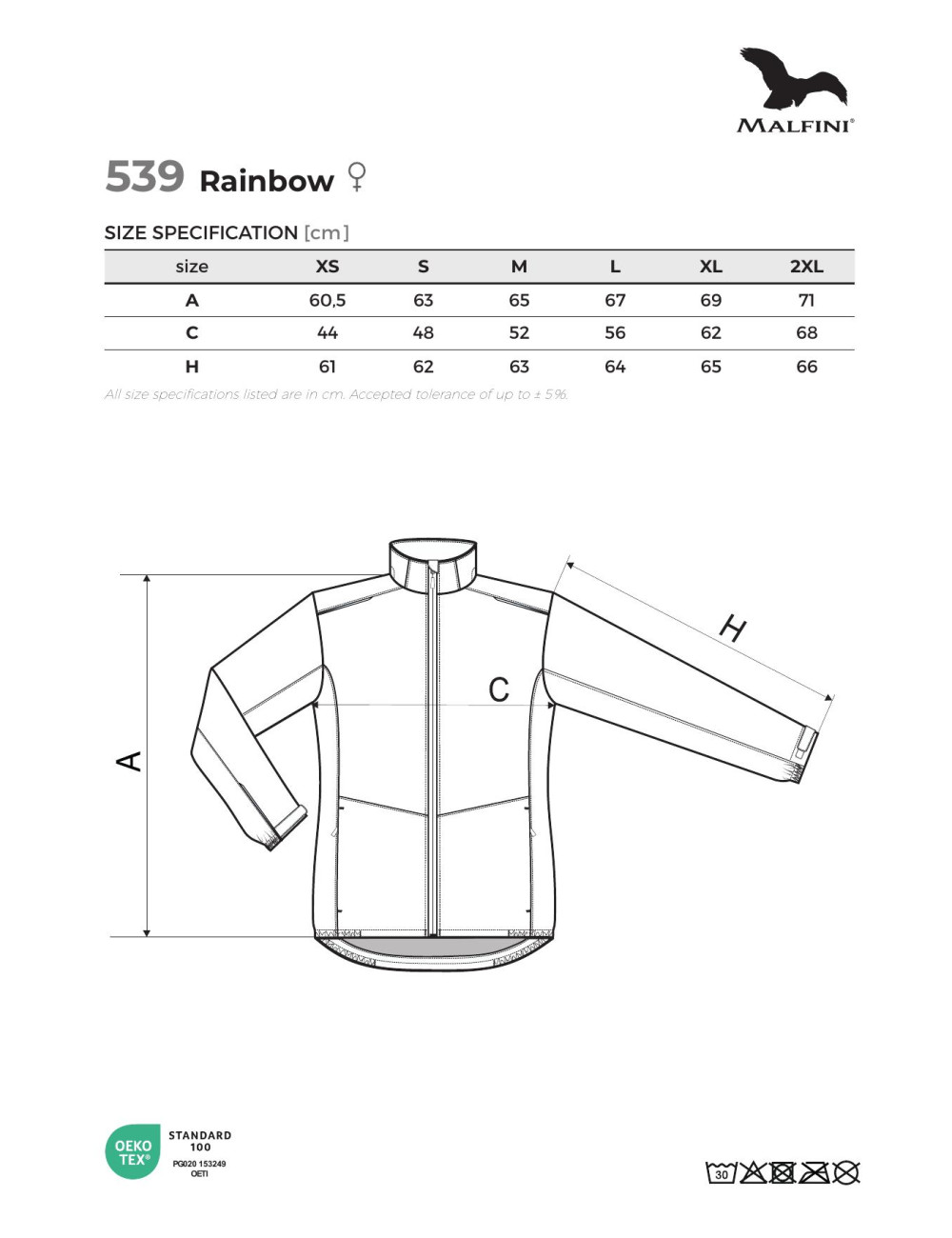 MALFINI®

539 Rainbow ♀

SIZE SPECIFICATION [cm]

| size | XS | S | M | L | XL | 2XL |
|---|---|---|---|---|---|---|
| A | 60,5 | 63 | 65 | 67 | 69 | 71 |
| C | 44 | 48 | 52 | 56 | 62 | 68 |
| H | 61 | 62 | 63 | 64 | 65 | 66 |

All size specifications listed are in cm. Accepted tolerance of up to ± 5%.

A

C

H

OEKO TEX®
STANDARD 100
PG020 153249
OETI

30